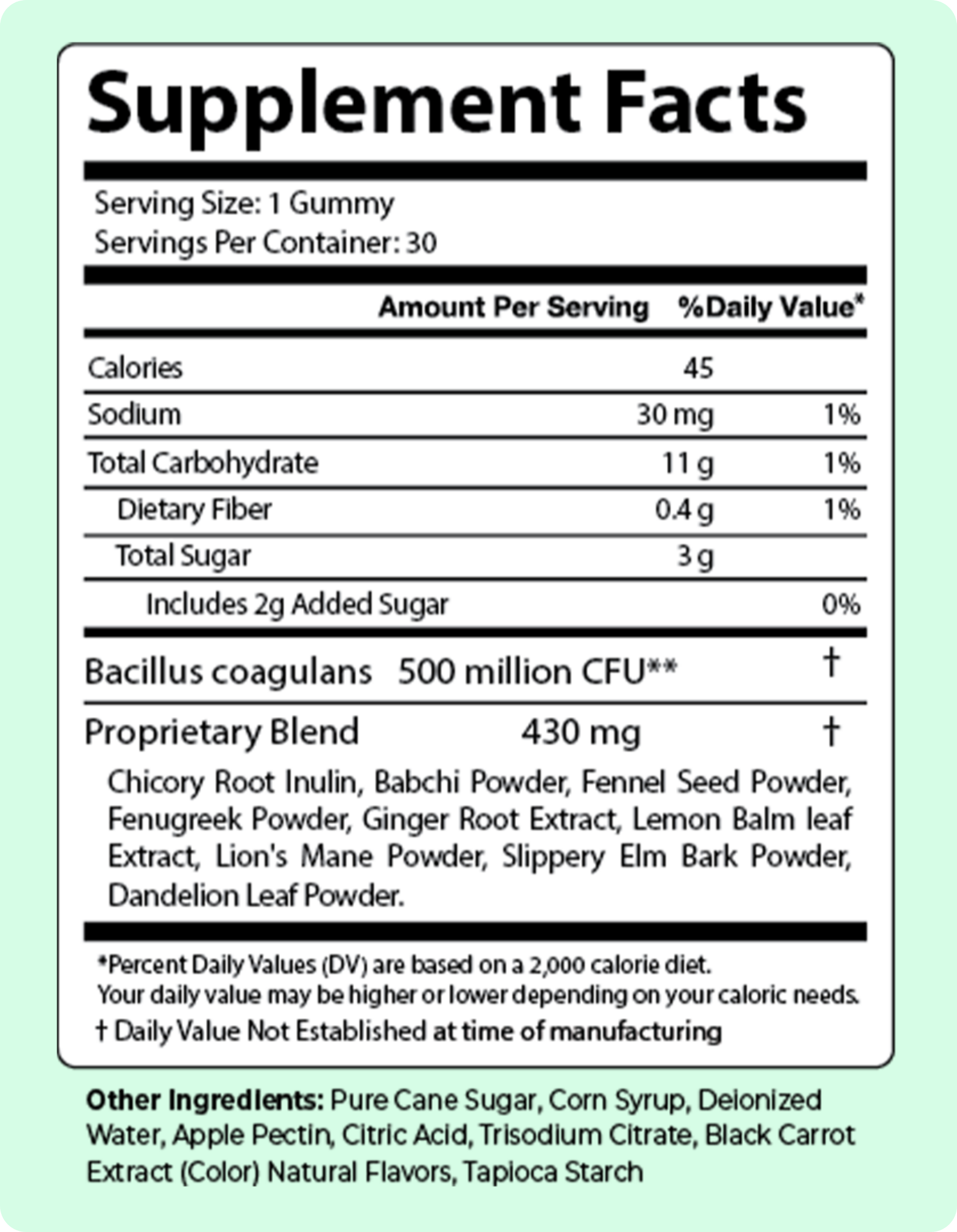 Supplement Facts

Serving Size: 1 Gummy
Servings Per Container: 30

| | Amount Per Serving | %Daily Value* |
|---|---|---|
| Calories | 45 | |
| Sodium | 30 mg | 1% |
| Total Carbohydrate | 11 g | 1% |
| Dietary Fiber | 0.4 g | 1% |
| Total Sugar | 3 g | |
| Includes 2g Added Sugar | | 0% |
| Bacillus coagulans | 500 million CFU** | † |
| Proprietary Blend | 430 mg | † |

Chicory Root Inulin, Babchi Powder, Fennel Seed Powder, Fenugreek Powder, Ginger Root Extract, Lemon Balm leaf Extract, Lion's Mane Powder, Slippery Elm Bark Powder, Dandelion Leaf Powder.

*Percent Daily Values (DV) are based on a 2,000 calorie diet. Your daily value may be higher or lower depending on your caloric needs.
† Daily Value Not Established at time of manufacturing

Other Ingredients: Pure Cane Sugar, Corn Syrup, Deionized Water, Apple Pectin, Citric Acid, Trisodium Citrate, Black Carrot Extract (Color) Natural Flavors, Tapioca Starch